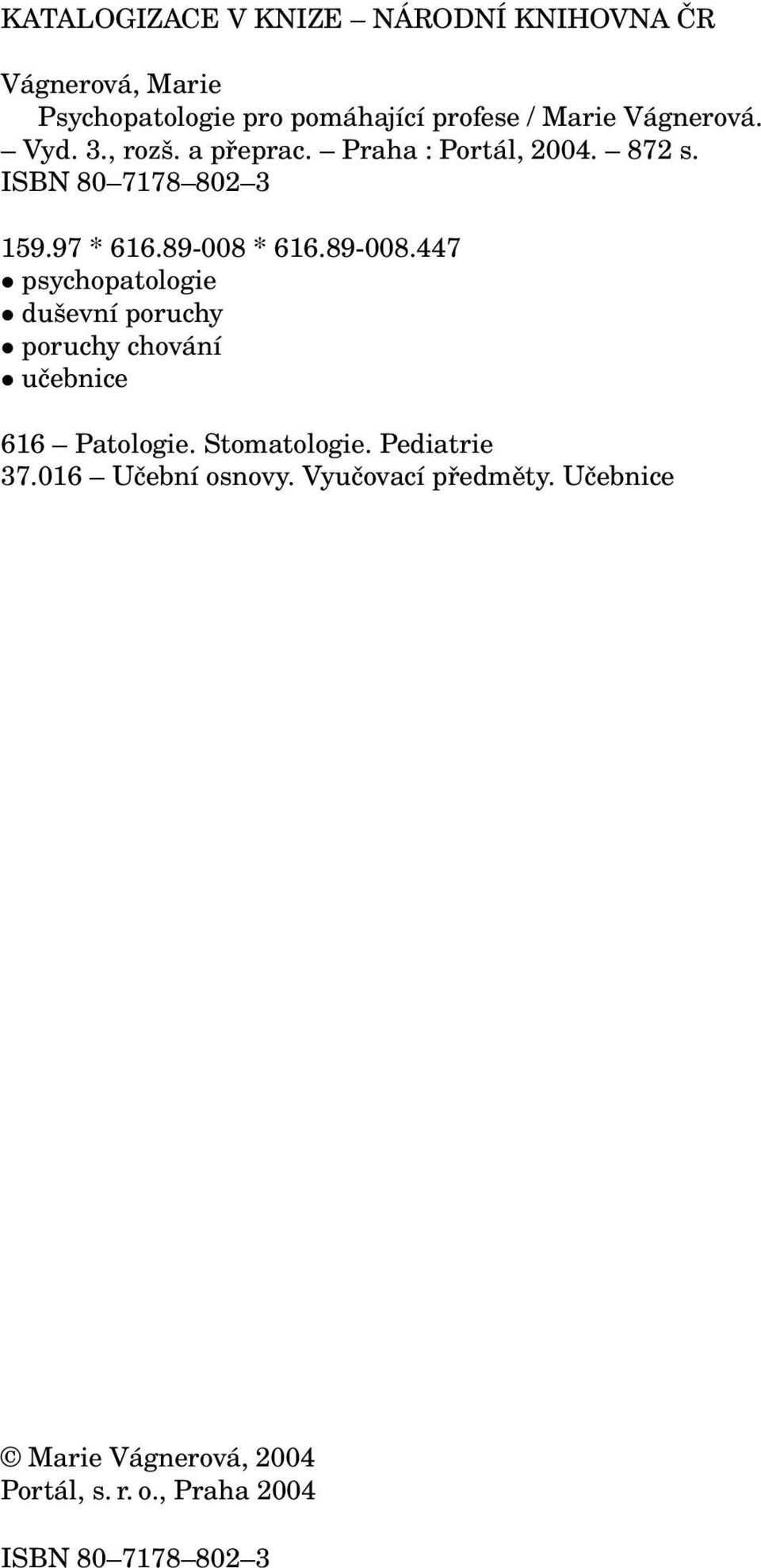 KATALOGIZACE V KNIZE – NÁRODNÍ KNIHOVNA ČR

Vágnerová, Marie
Psychopatologie pro pomáhající profese / Marie Vágnerová. – Vyd. 3., rozš. a přeprac. – Praha : Portál, 2004. – 872 s.
ISBN 80–7178–802–3

159.97 * 616.89-008 * 616.89-008.447
• psychopatologie
• duševní poruchy
• poruchy chování
• učebnice

616 – Patologie. Stomatologie. Pediatrie
37.016 – Učební osnovy. Vyučovací předměty. Učebnice

© Marie Vágnerová, 2004
Portál, s. r. o., Praha 2004

ISBN 80–7178–802–3